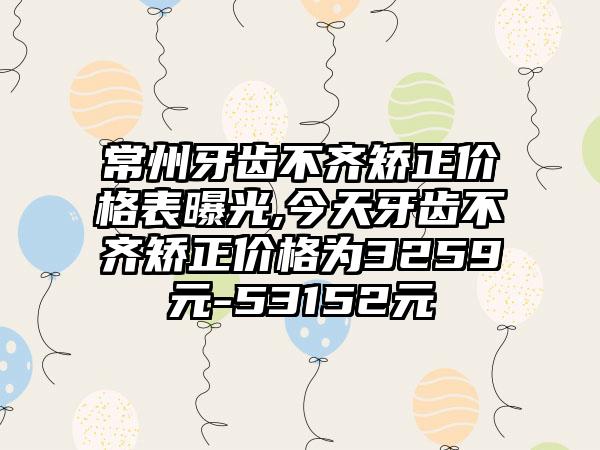 常州牙齿不齐矫正价格表曝光,今天牙齿不齐矫正价格为3259元-53152元